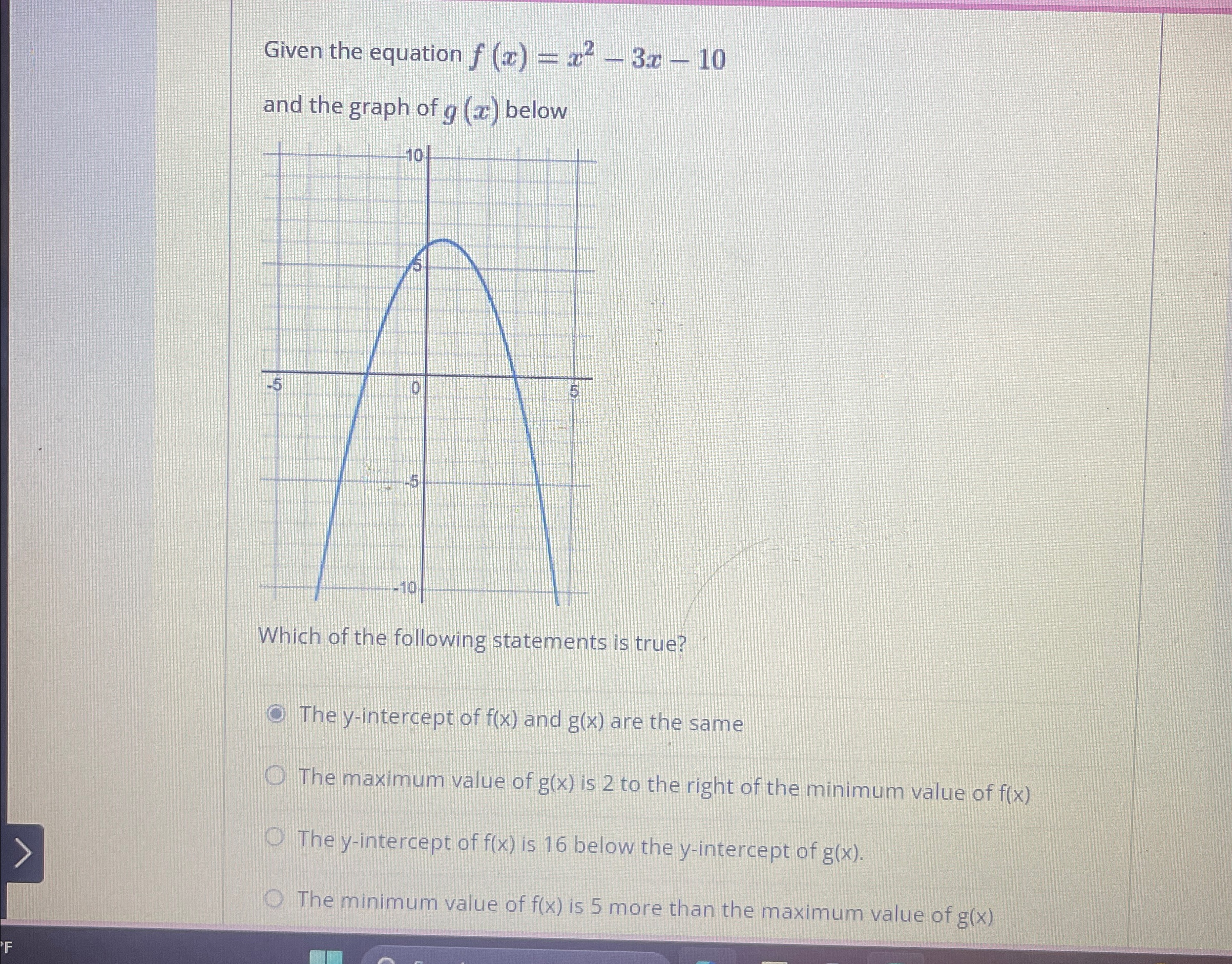 Given the equation $f(x) = x^2 - 3x - 10$

and the graph of $g(x)$ below

10

5

-5

0

5

-5

-10

Which of the following statements is true?

The y-intercept of f(x) and g(x) are the same

The maximum value of g(x) is 2 to the right of the minimum value of f(x)

The y-intercept of f(x) is 16 below the y-intercept of g(x).

The minimum value of f(x) is 5 more than the maximum value of g(x)

°F